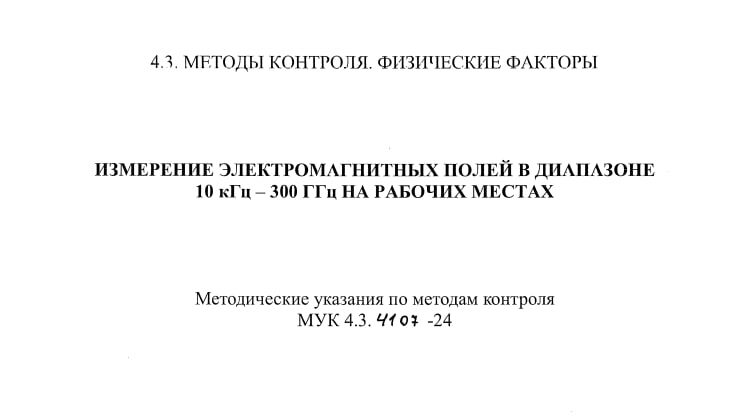 4.3. МЕТОДЫ КОНТРОЛЯ. ФИЗИЧЕСКИЕ ФАКТОРЫ

ИЗМЕРЕНИЕ ЭЛЕКТРОМАГНИТНЫХ ПОЛЕЙ В ДИАПАЗОНЕ
10 кГц – 300 ГГц НА РАБОЧИХ МЕСТАХ

Методические указания по методам контроля
МУК 4.3. 4107 -24